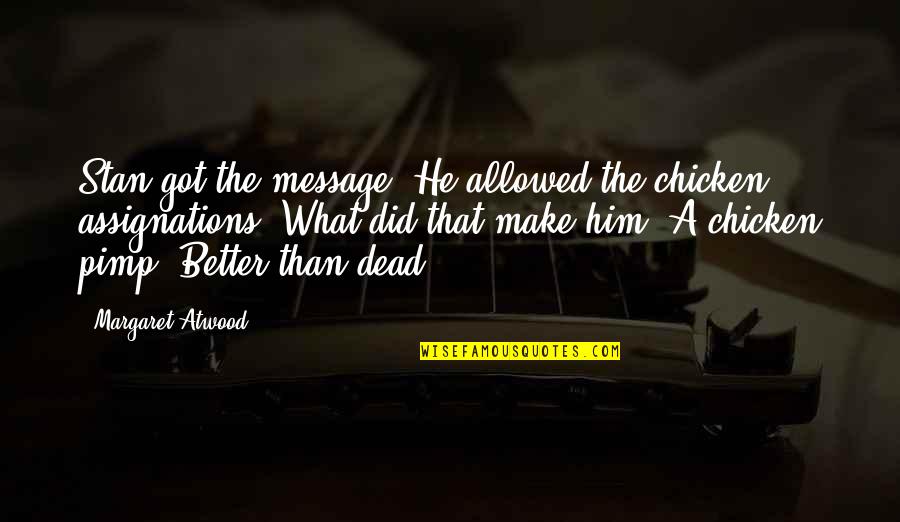 Stan got the message. He allowed the chicken assignations. What did that make him? A chicken pimp. Better than dead.

- Margaret Atwood

WISEFAMOUSQUOTES.COM